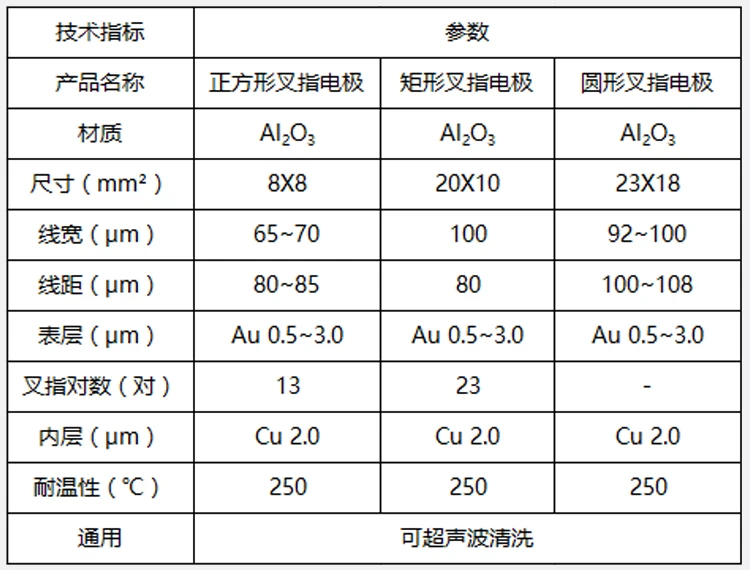 | 技术指标 | 参数 | | |
|---|---|---|---|
| 产品名称 | 正方形叉指电极 | 矩形叉指电极 | 圆形叉指电极 |
| 材质 | $Al_2O_3$ | $Al_2O_3$ | $Al_2O_3$ |
| 尺寸（mm²） | 8X8 | 20X10 | 23X18 |
| 线宽（μm） | 65~70 | 100 | 92~100 |
| 线距（μm） | 80~85 | 80 | 100~108 |
| 表层（μm） | Au 0.5~3.0 | Au 0.5~3.0 | Au 0.5~3.0 |
| 叉指对数（对） | 13 | 23 | - |
| 内层（μm） | Cu 2.0 | Cu 2.0 | Cu 2.0 |
| 耐温性（℃） | 250 | 250 | 250 |
| 通用 | 可超声波清洗 | | |